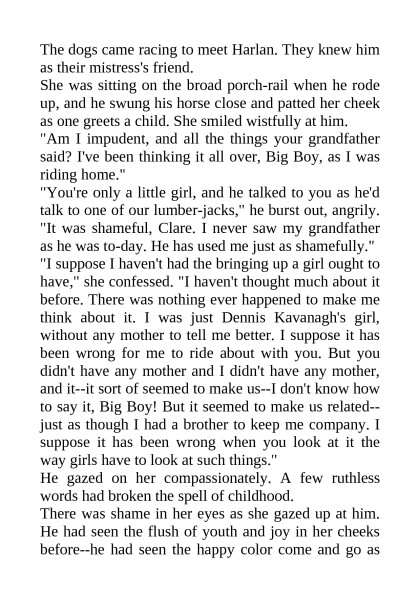 The dogs came racing to meet Harlan. They knew him as their mistress's friend.

She was sitting on the broad porch-rail when he rode up, and he swung his horse close and patted her cheek as one greets a child. She smiled wistfully at him.

"Am I impudent, and all the things your grandfather said? I've been thinking it all over, Big Boy, as I was riding home."

"You're only a little girl, and he talked to you as he'd talk to one of our lumber-jacks," he burst out, angrily. "It was shameful, Clare. I never saw my grandfather as he was to-day. He has used me just as shamefully."

"I suppose I haven't had the bringing up a girl ought to have," she confessed. "I haven't thought much about it before. There was nothing ever happened to make me think about it. I was just Dennis Kavanagh's girl, without any mother to tell me better. I suppose it has been wrong for me to ride about with you. But you didn't have any mother and I didn't have any mother, and it--it sort of seemed to make us--I don't know how to say it, Big Boy! But it seemed to make us related--just as though I had a brother to keep me company. I suppose it has been wrong when you look at it the way girls have to look at such things."

He gazed on her compassionately. A few ruthless words had broken the spell of childhood.

There was shame in her eyes as she gazed up at him. He had seen the flush of youth and joy in her cheeks before--he had seen the happy color come and go as